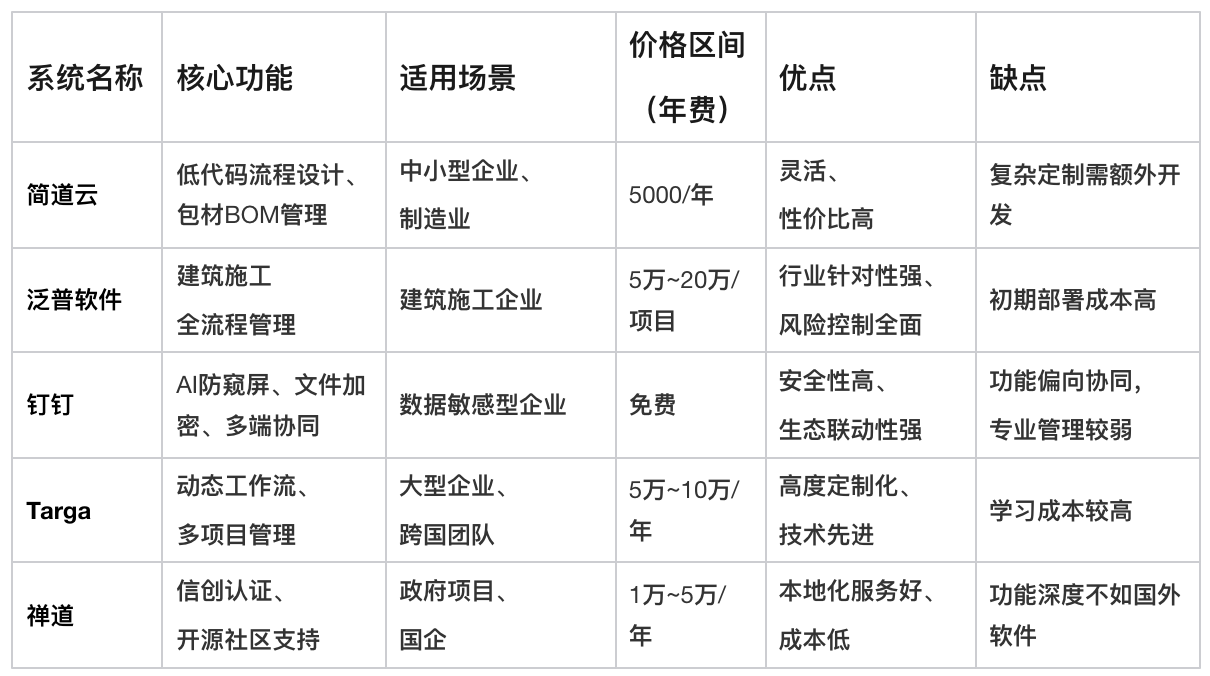 | 系统名称 | 核心功能 | 适用场景 | 价格区间（年费） | 优点 | 缺点 |
|---|---|---|---|---|---|
| 简道云 | 低代码流程设计、包材BOM管理 | 中小型企业、制造业 | 5000/年 | 灵活、性价比高 | 复杂定制需额外开发 |
| 泛普软件 | 建筑施工全流程管理 | 建筑施工企业 | 5万~20万/项目 | 行业针对性强、风险控制全面 | 初期部署成本高 |
| 钉钉 | AI防窥屏、文件加密、多端协同 | 数据敏感型企业 | 免费 | 安全性高、生态联动性强 | 功能偏向协同，专业管理较弱 |
| Targa | 动态工作流、多项目管理 | 大型企业、跨国团队 | 5万~10万/年 | 高度定制化、技术先进 | 学习成本较高 |
| 禅道 | 信创认证、开源社区支持 | 政府项目、国企 | 1万~5万/年 | 本地化服务好、成本低 | 功能深度不如国外软件 |